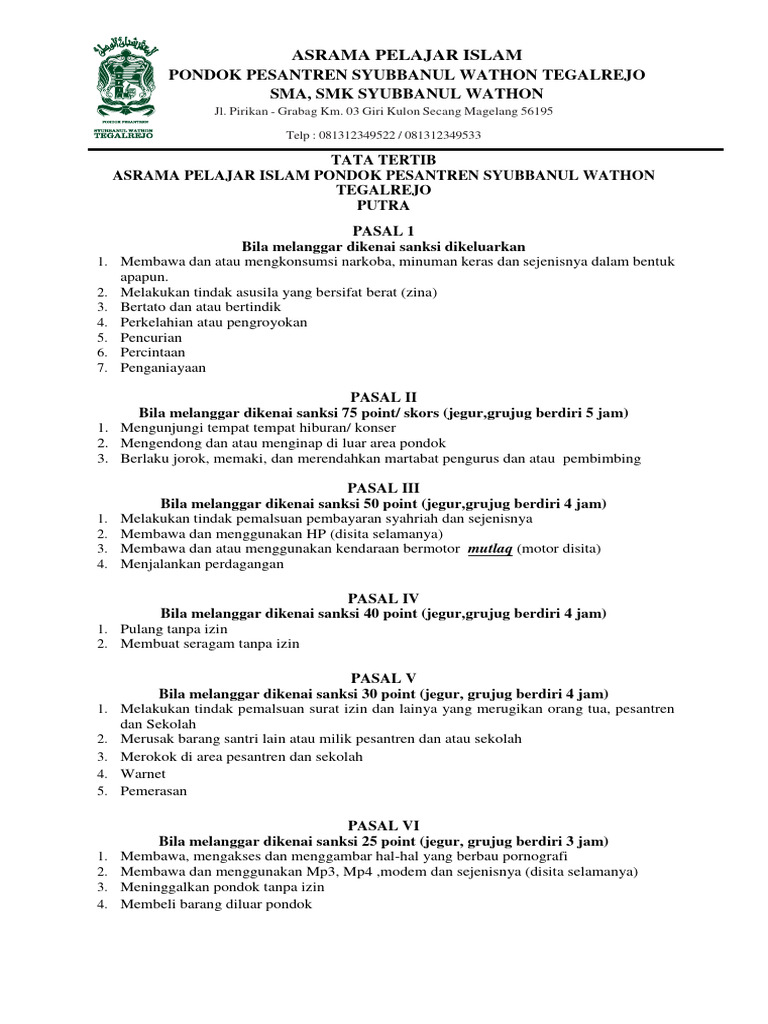 PONDOK PESANTREN
SYUBBANUL WATHON
TEGALREJO

ASRAMA PELAJAR ISLAM
PONDOK PESANTREN SYUBBANUL WATHON TEGALREJO
SMA, SMK SYUBBANUL WATHON
Jl. Pirikan - Grabag Km. 03 Giri Kulon Secang Magelang 56195
Telp : 081312349522 / 081312349533

TATA TERTIB
ASRAMA PELAJAR ISLAM PONDOK PESANTREN SYUBBANUL WATHON TEGALREJO
PUTRA

PASAL 1
Bila melanggar dikenai sanksi dikeluarkan
1. Membawa dan atau mengkonsumsi narkoba, minuman keras dan sejenisnya dalam bentuk apapun.
2. Melakukan tindak asusila yang bersifat berat (zina)
3. Bertato dan atau bertindik
4. Perkelahian atau pengroyokan
5. Pencurian
6. Percintaan
7. Penganiayaan

PASAL II
Bila melanggar dikenai sanksi 75 point/ skors (jegur,grujug berdiri 5 jam)
1. Mengunjungi tempat tempat hiburan/ konser
2. Mengendong dan atau menginap di luar area pondok
3. Berlaku jorok, memaki, dan merendahkan martabat pengurus dan atau pembimbing

PASAL III
Bila melanggar dikenai sanksi 50 point (jegur,grujug berdiri 4 jam)
1. Melakukan tindak pemalsuan pembayaran syahriah dan sejenisnya
2. Membawa dan menggunakan HP (disita selamanya)
3. Membawa dan atau menggunakan kendaraan bermotor mutlaq (motor disita)
4. Menjalankan perdagangan

PASAL IV
Bila melanggar dikenai sanksi 40 point (jegur,grujug berdiri 4 jam)
1. Pulang tanpa izin
2. Membuat seragam tanpa izin

PASAL V
Bila melanggar dikenai sanksi 30 point (jegur, grujug berdiri 4 jam)
1. Melakukan tindak pemalsuan surat izin dan lainya yang merugikan orang tua, pesantren dan Sekolah
2. Merusak barang santri lain atau milik pesantren dan atau sekolah
3. Merokok di area pesantren dan sekolah
4. Warnet
5. Pemerasan

PASAL VI
Bila melanggar dikenai sanksi 25 point (jegur, grujug berdiri 3 jam)
1. Membawa, mengakses dan menggambar hal-hal yang berbau pornografi
2. Membawa dan menggunakan Mp3, Mp4 ,modem dan sejenisnya (disita selamanya)
3. Meninggalkan pondok tanpa izin
4. Membeli barang diluar pondok